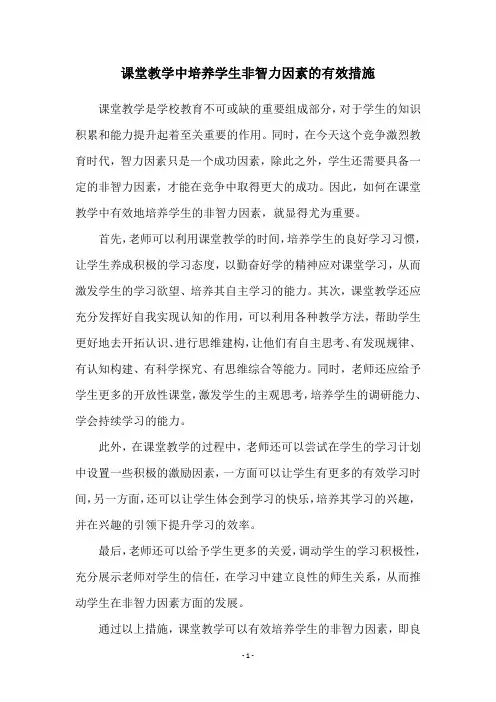 课堂教学中培养学生非智力因素的有效措施

课堂教学是学校教育不可或缺的重要组成部分，对于学生的知识积累和能力提升起着至关重要的作用。同时，在今天这个竞争激烈教育时代，智力因素只是一个成功因素，除此之外，学生还需要具备一定的非智力因素，才能在竞争中取得更大的成功。因此，如何在课堂教学中有效地培养学生的非智力因素，就显得尤为重要。

首先，老师可以利用课堂教学的时间，培养学生的良好学习习惯，让学生养成积极的学习态度，以勤奋好学的精神应对课堂学习，从而激发学生的学习欲望、培养其自主学习的能力。其次，课堂教学还应充分发挥好自我实现认知的作用，可以利用各种教学方法，帮助学生更好地去开拓认识、进行思维建构，让他们有自主思考、有发现规律、有认知构建、有科学探究、有思维综合等能力。同时，老师还应给予学生更多的开放性课堂，激发学生的主观思考，培养学生的调研能力、学会持续学习的能力。

此外，在课堂教学的过程中，老师还可以尝试在学生的学习计划中设置一些积极的激励因素，一方面可以让学生有更多的有效学习时间，另一方面，还可以让学生体会到学习的快乐，培养其学习的兴趣，并在兴趣的引领下提升学习的效率。

最后，老师还可以给予学生更多的关爱，调动学生的学习积极性，充分展示老师对学生的信任，在学习中建立良性的师生关系，从而推动学生在非智力因素方面的发展。

通过以上措施，课堂教学可以有效培养学生的非智力因素，即良

- 1 -